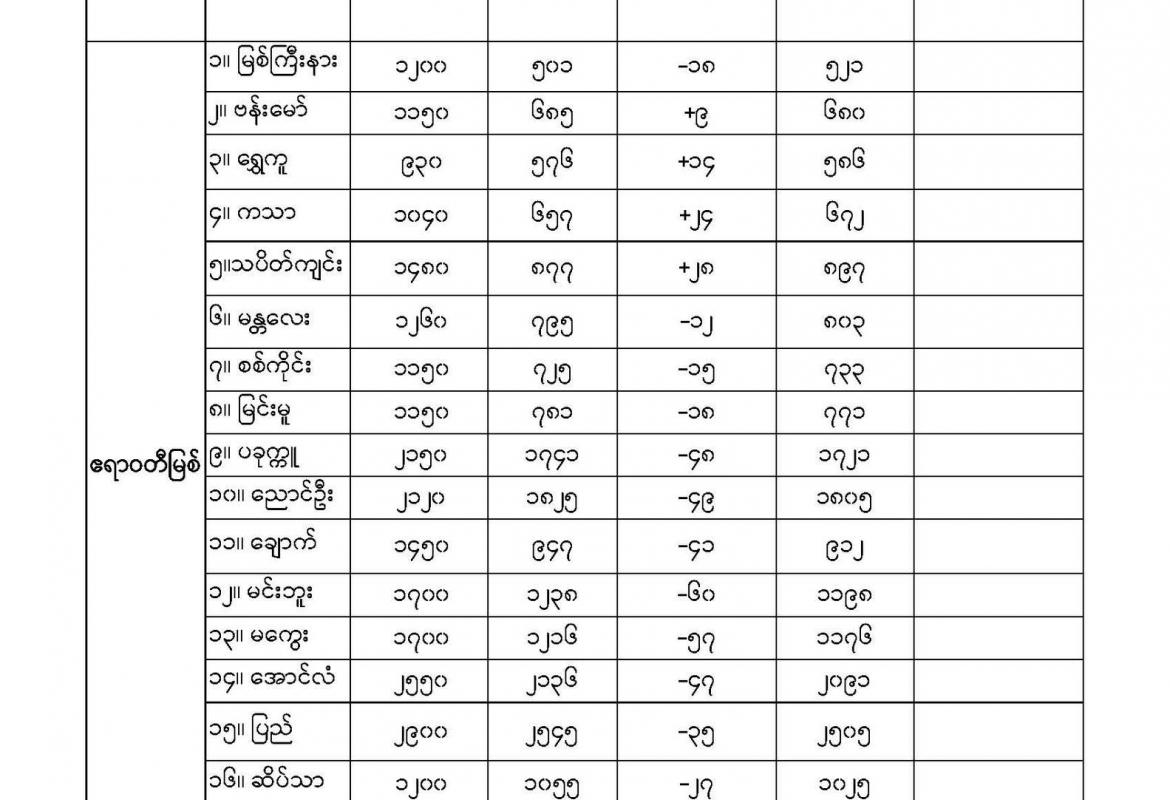 | | | | | | | |
|---|---|---|---|---|---|---|
| ဧရာဝတီမြစ် | ၁။ မြစ်ကြီးနား | ၁၂၀၀ | ၅၀၁ | -၁၈ | ၅၂၁ | |
| | ၂။ ဗန်းမော် | ၁၁၅၀ | ၆၈၅ | +၉ | ၆၈၀ | |
| | ၃။ ရွှေကူ | ၉၃၀ | ၅၇၆ | +၁၄ | ၅၈၆ | |
| | ၄။ ကသာ | ၁၀၄၀ | ၆၅၇ | +၂၄ | ၆၇၂ | |
| | ၅။သပိတ်ကျင်း | ၁၄၈၀ | ၈၇၇ | +၂၈ | ၈၉၇ | |
| | ၆။ မန္တလေး | ၁၂၆၀ | ၇၉၅ | -၁၂ | ၈၀၃ | |
| | ၇။ စစ်ကိုင်း | ၁၁၅၀ | ၇၂၅ | -၁၅ | ၇၃၃ | |
| | ၈။ မြင်းမူ | ၁၁၅၀ | ၇၈၁ | -၁၈ | ၇၇၁ | |
| | ၉။ ပခုက္ကူ | ၂၁၅၀ | ၁၇၄၁ | -၄၈ | ၁၇၂၁ | |
| | ၁၀။ ညောင်ဦး | ၂၁၂၀ | ၁၈၂၅ | -၄၉ | ၁၈၀၅ | |
| | ၁၁။ ချောက် | ၁၄၅၀ | ၉၄၇ | -၄၁ | ၉၁၂ | |
| | ၁၂။ မင်းဘူး | ၁၇၀၀ | ၁၂၃၈ | -၆၀ | ၁၁၉၈ | |
| | ၁၃။ မကွေး | ၁၇၀၀ | ၁၂၁၆ | -၅၇ | ၁၁၇၆ | |
| | ၁၄။ အောင်လံ | ၂၅၅၀ | ၂၁၃၆ | -၄၇ | ၂၀၉၁ | |
| | ၁၅။ ပြည် | ၂၉၀၀ | ၂၅၄၅ | -၃၅ | ၂၅၀၅ | |
| | ၁၆။ ဆိပ်သာ | ၁၂၀၀ | ၁၀၅၅ | -၂၇ | ၁၀၂၅ | |